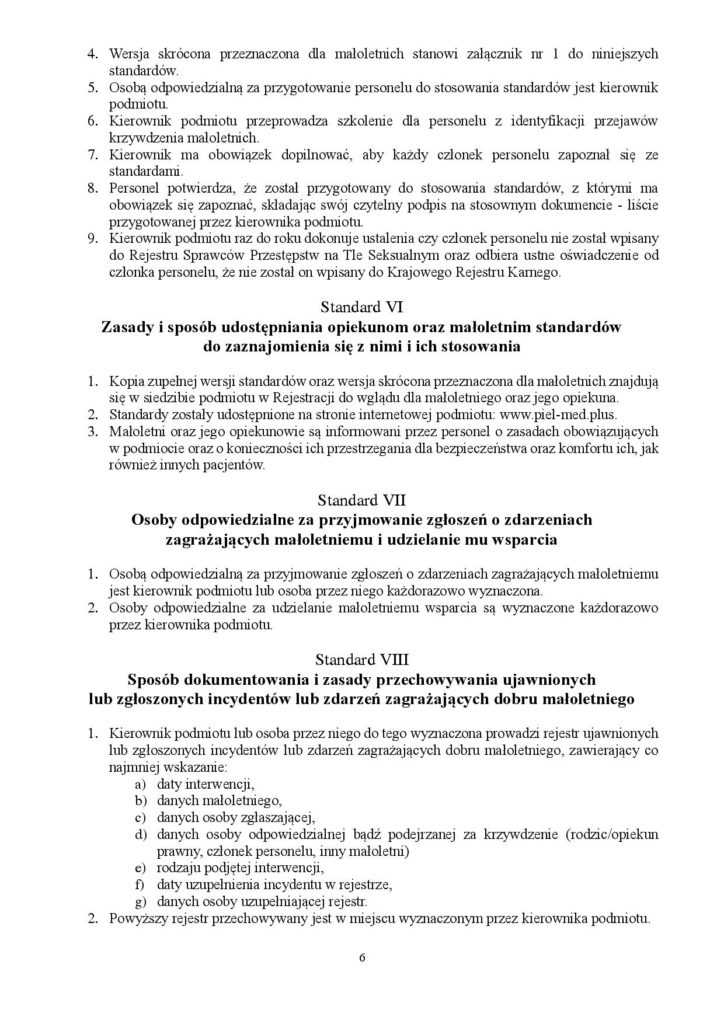 4. Wersja skrócona przeznaczona dla małoletnich stanowi załącznik nr 1 do niniejszych standardów.
5. Osobą odpowiedzialną za przygotowanie personelu do stosowania standardów jest kierownik podmiotu.
6. Kierownik podmiotu przeprowadza szkolenie dla personelu z identyfikacji przejawów krzywdzenia małoletnich.
7. Kierownik ma obowiązek dopilnować, aby każdy członek personelu zapoznał się ze standardami.
8. Personel potwierdza, że został przygotowany do stosowania standardów, z którymi ma obowiązek się zapoznać, składając swój czytelny podpis na stosownym dokumencie - liście przygotowanej przez kierownika podmiotu.
9. Kierownik podmiotu raz do roku dokonuje ustalenia czy członek personelu nie został wpisany do Rejestru Sprawców Przestępstw na Tle Seksualnym oraz odbiera ustne oświadczenie od członka personelu, że nie został on wpisany do Krajowego Rejestru Karnego.

Standard VI
Zasady i sposób udostępniania opiekunom oraz małoletnim standardów do zaznajomienia się z nimi i ich stosowania

1. Kopia zupełnej wersji standardów oraz wersja skrócona przeznaczona dla małoletnich znajdują się w siedzibie podmiotu w Rejestracji do wglądu dla małoletniego oraz jego opiekuna.
2. Standardy zostały udostępnione na stronie internetowej podmiotu: www.piel-med.plus.
3. Małoletni oraz jego opiekunowie są informowani przez personel o zasadach obowiązujących w podmiocie oraz o konieczności ich przestrzegania dla bezpieczeństwa oraz komfortu ich, jak również innych pacjentów.

Standard VII
Osoby odpowiedzialne za przyjmowanie zgłoszeń o zdarzeniach zagrażających małoletniemu i udzielanie mu wsparcia

1. Osobą odpowiedzialną za przyjmowanie zgłoszeń o zdarzeniach zagrażających małoletniemu jest kierownik podmiotu lub osoba przez niego każdorazowo wyznaczona.
2. Osoby odpowiedzialne za udzielanie małoletniemu wsparcia są wyznaczone każdorazowo przez kierownika podmiotu.

Standard VIII
Sposób dokumentowania i zasady przechowywania ujawnionych lub zgłoszonych incydentów lub zdarzeń zagrażających dobru małoletniego

1. Kierownik podmiotu lub osoba przez niego do tego wyznaczona prowadzi rejestr ujawnionych lub zgłoszonych incydentów lub zdarzeń zagrażających dobru małoletniego, zawierający co najmniej wskazanie:
a) daty interwencji,
b) danych małoletniego,
c) danych osoby zgłaszającej,
d) danych osoby odpowiedzialnej bądź podejrzanej za krzywdzenie (rodzic/opiekun prawny, członek personelu, inny małoletni)
e) rodzaju podjętej interwencji,
f) daty uzupełnienia incydentu w rejestrze,
g) danych osoby uzupełniającej rejestr.
2. Powyższy rejestr przechowywany jest w miejscu wyznaczonym przez kierownika podmiotu.

6